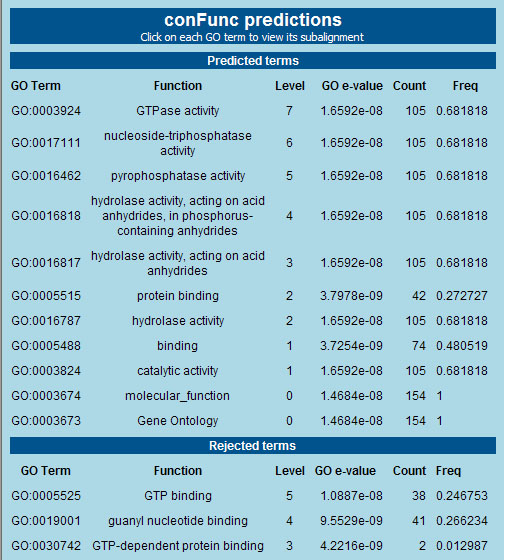 conFunc predictions
Click on each GO term to view its subalignment

Predicted terms

| GO Term | Function | Level | GO e-value | Count | Freq |
|---|---|---|---|---|---|
| GO:0003924 | GTPase activity | 7 | 1.6592e-08 | 105 | 0.681818 |
| GO:0017111 | nucleoside-triphosphatase activity | 6 | 1.6592e-08 | 105 | 0.681818 |
| GO:0016462 | pyrophosphatase activity | 5 | 1.6592e-08 | 105 | 0.681818 |
| GO:0016818 | hydrolase activity, acting on acid anhydrides, in phosphorus-containing anhydrides | 4 | 1.6592e-08 | 105 | 0.681818 |
| GO:0016817 | hydrolase activity, acting on acid anhydrides | 3 | 1.6592e-08 | 105 | 0.681818 |
| GO:0005515 | protein binding | 2 | 3.7978e-09 | 42 | 0.272727 |
| GO:0016787 | hydrolase activity | 2 | 1.6592e-08 | 105 | 0.681818 |
| GO:0005488 | binding | 1 | 3.7254e-09 | 74 | 0.480519 |
| GO:0003824 | catalytic activity | 1 | 1.6592e-08 | 105 | 0.681818 |
| GO:0003674 | molecular_function | 0 | 1.4684e-08 | 154 | 1 |
| GO:0003673 | Gene Ontology | 0 | 1.4684e-08 | 154 | 1 |

Rejected terms

| GO Term | Function | Level | GO e-value | Count | Freq |
|---|---|---|---|---|---|
| GO:0005525 | GTP binding | 5 | 1.0887e-08 | 38 | 0.246753 |
| GO:0019001 | guanyl nucleotide binding | 4 | 9.5529e-09 | 41 | 0.266234 |
| GO:0030742 | GTP-dependent protein binding | 3 | 4.2216e-09 | 2 | 0.012987 |